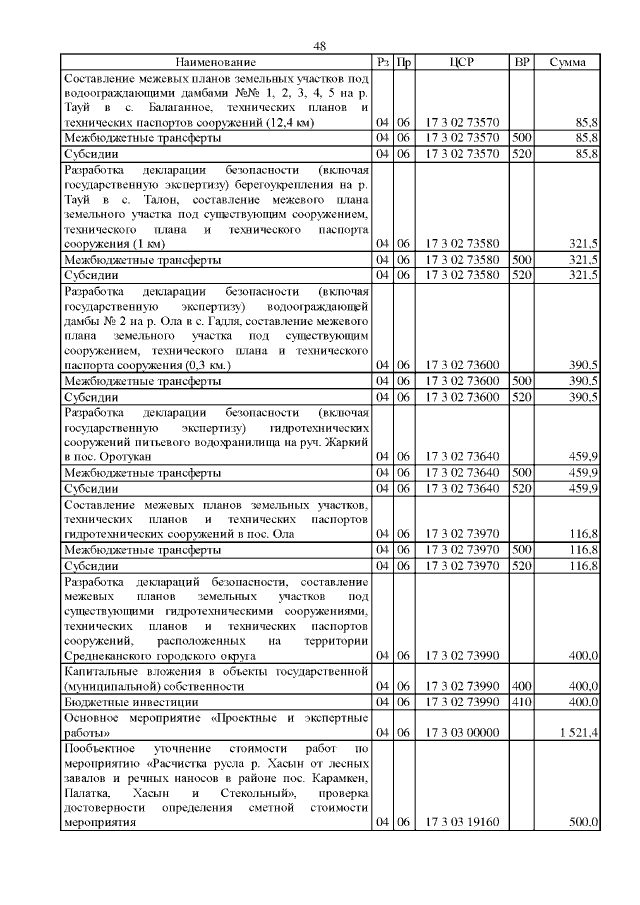 48

| Наименование | Рз | Пр | ЦСР | ВР | Сумма |
|---|---|---|---|---|---|
| Составление межевых планов земельных участков под водоограждающими дамбами №№ 1, 2, 3, 4, 5 на р. Тауй в с. Балаганное, технических планов и технических паспортов сооружений (12,4 км) | 04 | 06 | 17 3 02 73570 | | 85,8 |
| Межбюджетные трансферты | 04 | 06 | 17 3 02 73570 | 500 | 85,8 |
| Субсидии | 04 | 06 | 17 3 02 73570 | 520 | 85,8 |
| Разработка декларации безопасности (включая государственную экспертизу) берегоукрепления на р. Тауй в с. Талон, составление межевого плана земельного участка под существующим сооружением, технического плана и технического паспорта сооружения (1 км) | 04 | 06 | 17 3 02 73580 | | 321,5 |
| Межбюджетные трансферты | 04 | 06 | 17 3 02 73580 | 500 | 321,5 |
| Субсидии | 04 | 06 | 17 3 02 73580 | 520 | 321,5 |
| Разработка декларации безопасности (включая государственную экспертизу) водоограждающей дамбы № 2 на р. Ола в с. Гадля, составление межевого плана земельного участка под существующим сооружением, технического плана и технического паспорта сооружения (0,3 км.) | 04 | 06 | 17 3 02 73600 | | 390,5 |
| Межбюджетные трансферты | 04 | 06 | 17 3 02 73600 | 500 | 390,5 |
| Субсидии | 04 | 06 | 17 3 02 73600 | 520 | 390,5 |
| Разработка декларации безопасности (включая государственную экспертизу) гидротехнических сооружений питьевого водохранилища на руч. Жаркий в пос. Оротукан | 04 | 06 | 17 3 02 73640 | | 459,9 |
| Межбюджетные трансферты | 04 | 06 | 17 3 02 73640 | 500 | 459,9 |
| Субсидии | 04 | 06 | 17 3 02 73640 | 520 | 459,9 |
| Составление межевых планов земельных участков, технических планов и технических паспортов гидротехнических сооружений в пос. Ола | 04 | 06 | 17 3 02 73970 | | 116,8 |
| Межбюджетные трансферты | 04 | 06 | 17 3 02 73970 | 500 | 116,8 |
| Субсидии | 04 | 06 | 17 3 02 73970 | 520 | 116,8 |
| Разработка деклараций безопасности, составление межевых планов земельных участков под существующими гидротехническими сооружениями, технических планов и технических паспортов сооружений, расположенных на территории Среднеканского городского округа | 04 | 06 | 17 3 02 73990 | | 400,0 |
| Капитальные вложения в объекты государственной (муниципальной) собственности | 04 | 06 | 17 3 02 73990 | 400 | 400,0 |
| Бюджетные инвестиции | 04 | 06 | 17 3 02 73990 | 410 | 400,0 |
| Основное мероприятие «Проектные и экспертные работы» | 04 | 06 | 17 3 03 00000 | | 1 521,4 |
| Пообъектное уточнение стоимости работ по мероприятию «Расчистка русла р. Хасын от лесных завалов и речных наносов в районе пос. Карамкен, Палатка, Хасын и Стекольный», проверка достоверности определения сметной стоимости мероприятия | 04 | 06 | 17 3 03 19160 | | 500,0 |